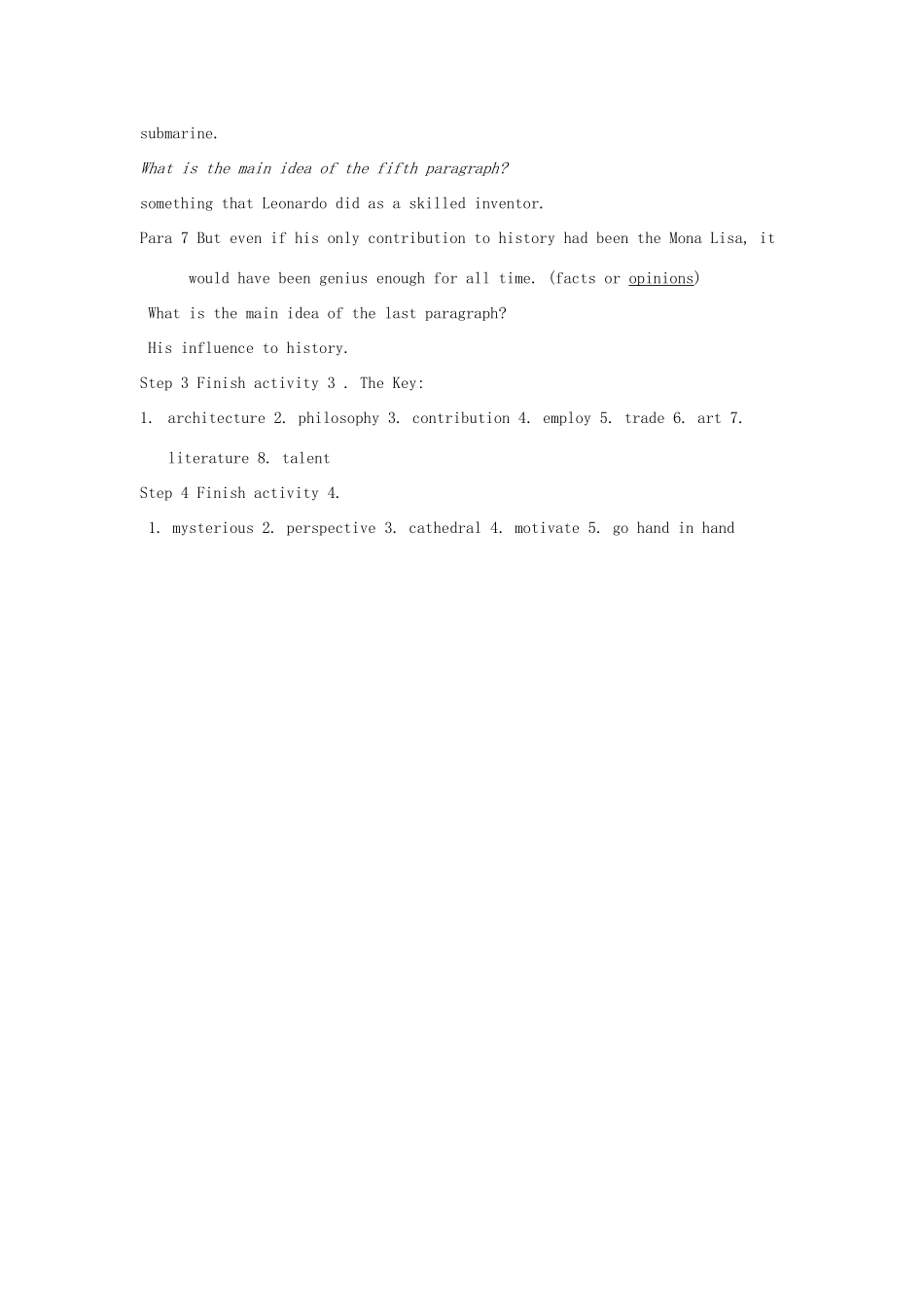 submarine.

What is the main idea of the fifth paragraph?

something that Leonardo did as a skilled inventor.

Para 7 But even if his only contribution to history had been the Mona Lisa, it would have been genius enough for all time. (facts or opinions)

What is the main idea of the last paragraph?

His influence to history.

Step 3 Finish activity 3 . The Key:

1. architecture 2. philosophy 3. contribution 4. employ 5. trade 6. art 7. literature 8. talent

Step 4 Finish activity 4.

1. mysterious 2. perspective 3. cathedral 4. motivate 5. go hand in hand